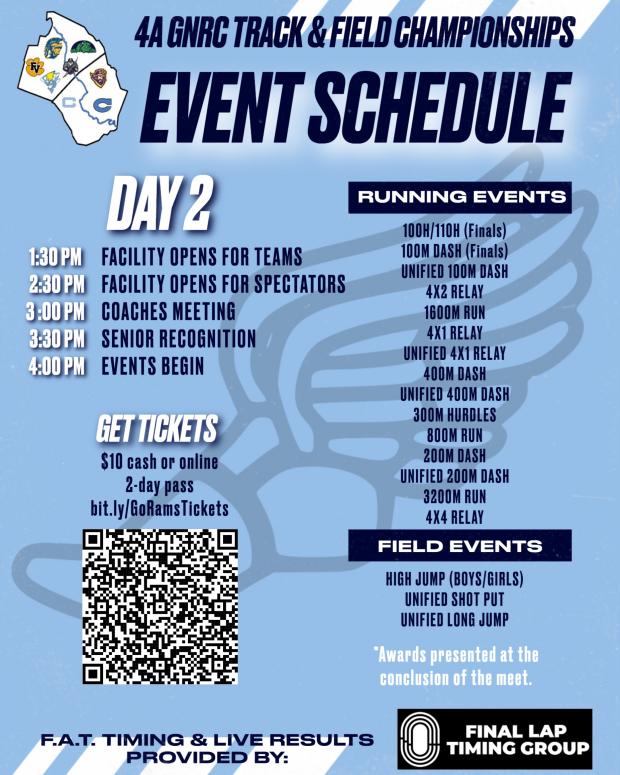 4A GNRC TRACK & FIELD CHAMPIONSHIPS

EVENT SCHEDULE

DAY 2

1:30 PM FACILITY OPENS FOR TEAMS
2:30 PM FACILITY OPENS FOR SPECTATORS
3:00 PM COACHES MEETING
3:30 PM SENIOR RECOGNITION
4:00 PM EVENTS BEGIN

GET TICKETS
$10 cash or online
2-day pass
bit.ly/GoRamsTickets

RUNNING EVENTS
100H/110H (Finals)
100M DASH (Finals)
UNIFIED 100M DASH
4X2 RELAY
1600M RUN
4X1 RELAY
UNIFIED 4X1 RELAY
400M DASH
UNIFIED 400M DASH
300M HURDLES
800M RUN
200M DASH
UNIFIED 200M DASH
3200M RUN
4X4 RELAY

FIELD EVENTS
HIGH JUMP (BOYS/GIRLS)
UNIFIED SHOT PUT
UNIFIED LONG JUMP

*Awards presented at the conclusion of the meet.

F.A.T. TIMING & LIVE RESULTS PROVIDED BY:

FINAL LAP TIMING GROUP